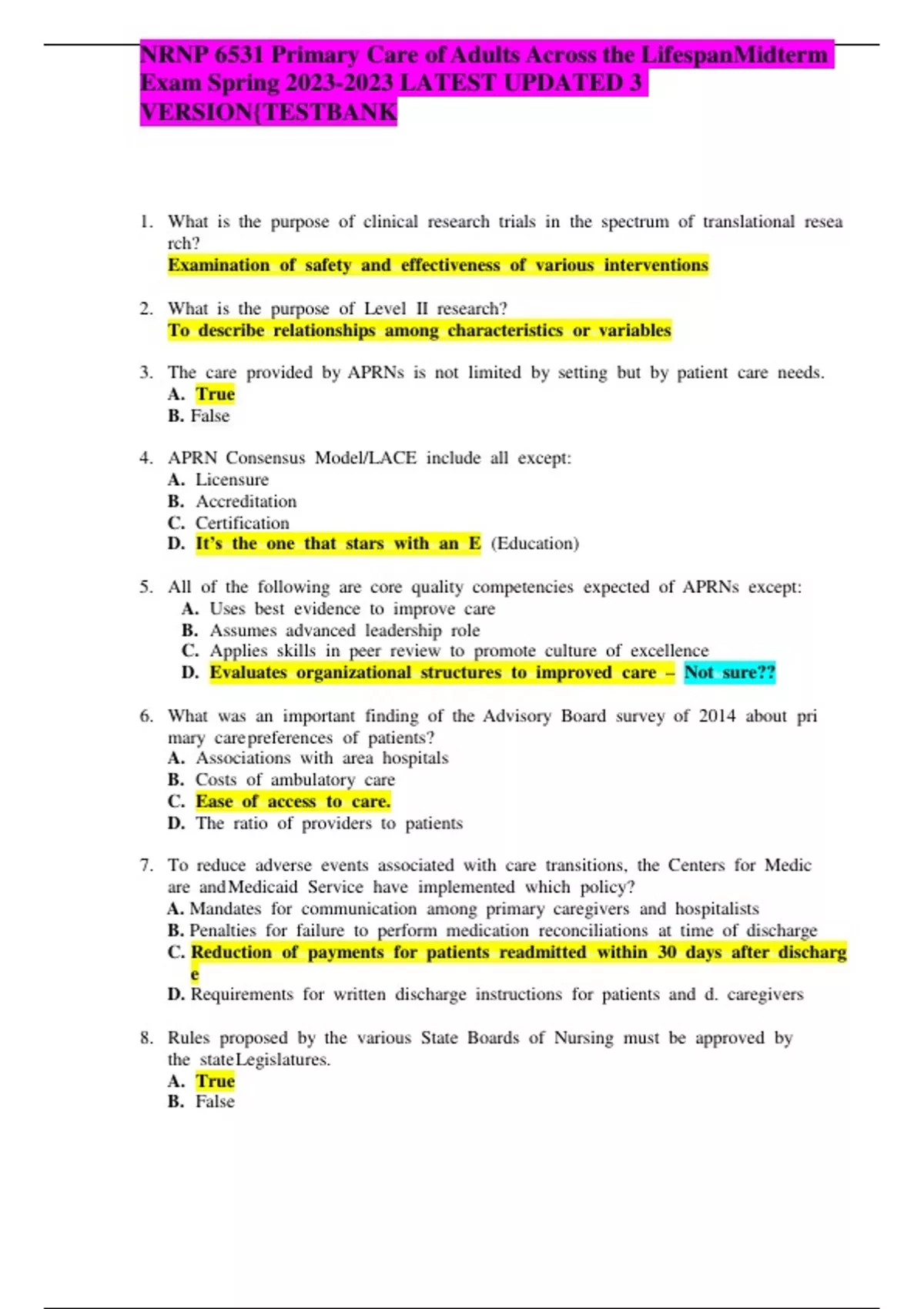 NRNP 6531 Primary Care of Adults Across the LifespanMidterm Exam Spring 2023-2023 LATEST UPDATED 3 VERSION{TESTBANK

1. What is the purpose of clinical research trials in the spectrum of translational resea rch?
Examination of safety and effectiveness of various interventions

2. What is the purpose of Level II research?
To describe relationships among characteristics or variables

3. The care provided by APRNs is not limited by setting but by patient care needs.
A. True
B. False

4. APRN Consensus Model/LACE include all except:
A. Licensure
B. Accreditation
C. Certification
D. It's the one that stars with an E (Education)

5. All of the following are core quality competencies expected of APRNs except:
A. Uses best evidence to improve care
B. Assumes advanced leadership role
C. Applies skills in peer review to promote culture of excellence
D. Evaluates organizational structures to improved care – Not sure??

6. What was an important finding of the Advisory Board survey of 2014 about pri mary carepreferences of patients?
A. Associations with area hospitals
B. Costs of ambulatory care
C. Ease of access to care.
D. The ratio of providers to patients

7. To reduce adverse events associated with care transitions, the Centers for Medic are andMedicaid Service have implemented which policy?
A. Mandates for communication among primary caregivers and hospitalists
B. Penalties for failure to perform medication reconciliations at time of discharge
C. Reduction of payments for patients readmitted within 30 days after discharg e
D. Requirements for written discharge instructions for patients and d. caregivers

8. Rules proposed by the various State Boards of Nursing must be approved by the stateLegislatures.
A. True
B. False